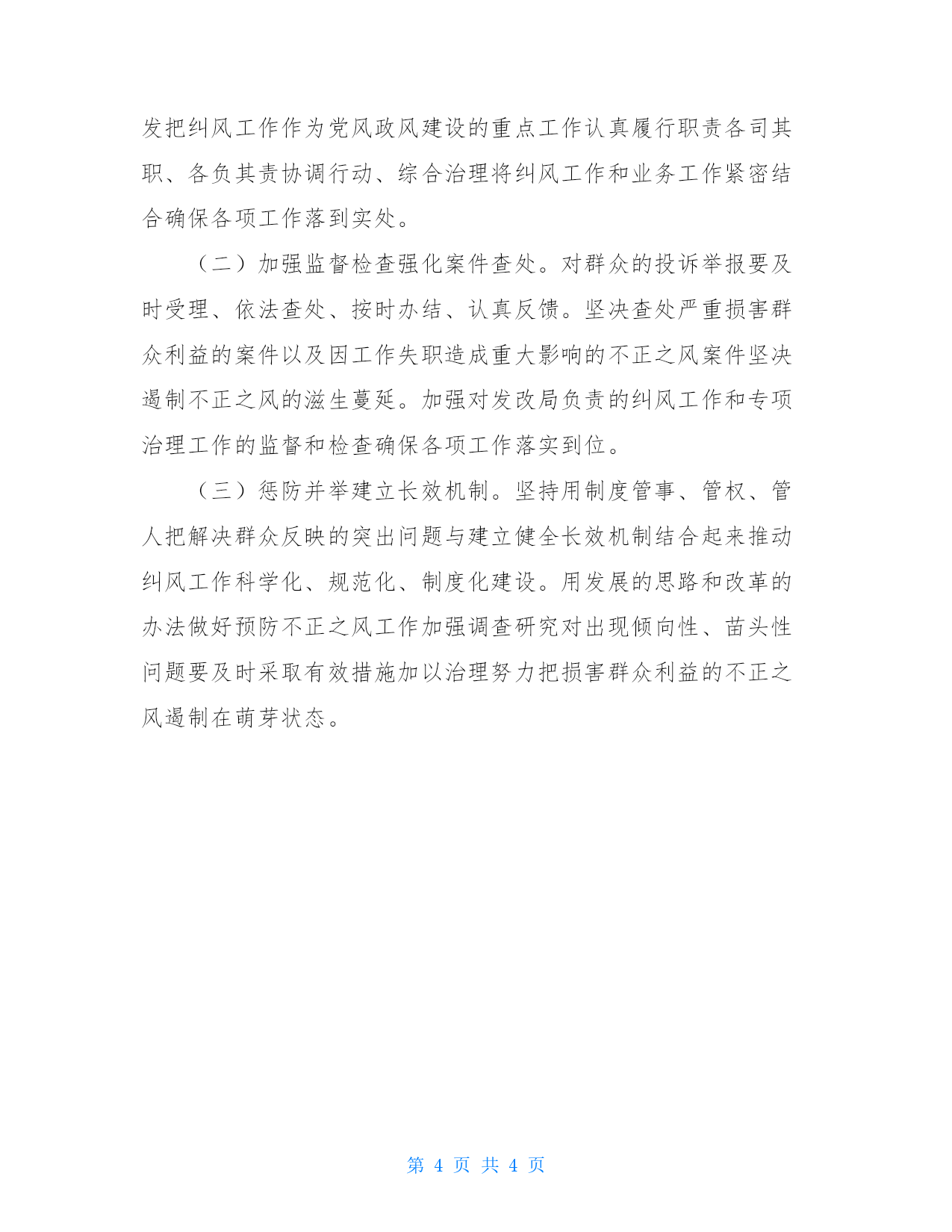 发把纠风工作作为党风政风建设的重点工作认真履行职责各司其职、各负其责协调行动、综合治理将纠风工作和业务工作紧密结合确保各项工作落到实处。

（二）加强监督检查强化案件查处。对群众的投诉举报要及时受理、依法查处、按时办结、认真反馈。坚决查处严重损害群众利益的案件以及因工作失职造成重大影响的不正之风案件坚决遏制不正之风的滋生蔓延。加强对发改局负责的纠风工作和专项治理工作的监督和检查确保各项工作落实到位。

（三）惩防并举建立长效机制。坚持用制度管事、管权、管人把解决群众反映的突出问题与建立健全长效机制结合起来推动纠风工作科学化、规范化、制度化建设。用发展的思路和改革的办法做好预防不正之风工作加强调查研究对出现倾向性、苗头性问题要及时采取有效措施加以治理努力把损害群众利益的不正之风遏制在萌芽状态。

第 4 页 共 4 页